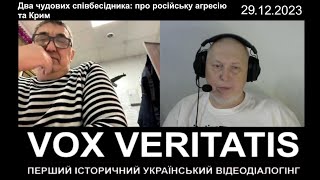 Два чудових співбесідника: про російську агресію та Крим

29.12.2023

VOX VERITATIS

ПЕРШИЙ ІСТОРИЧНИЙ УКРАЇНСЬКИЙ ВІДЕОДІАЛОГІНГ